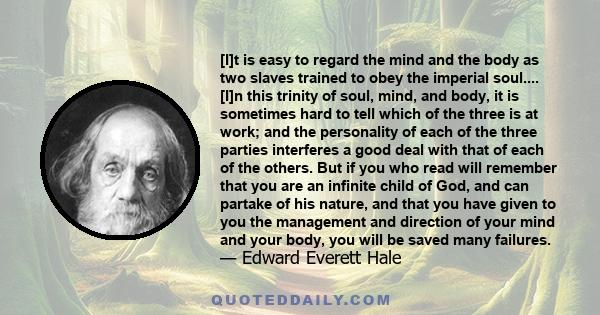 [I]t is easy to regard the mind and the body as two slaves trained to obey the imperial soul.... [I]n this trinity of soul, mind, and body, it is sometimes hard to tell which of the three is at work; and the personality of each of the three parties interferes a good deal with that of each of the others. But if you who read will remember that you are an infinite child of God, and can partake of his nature, and that you have given to you the management and direction of your mind and your body, you will be saved many failures.
— Edward Everett Hale

QUOTEDDAILY.COM